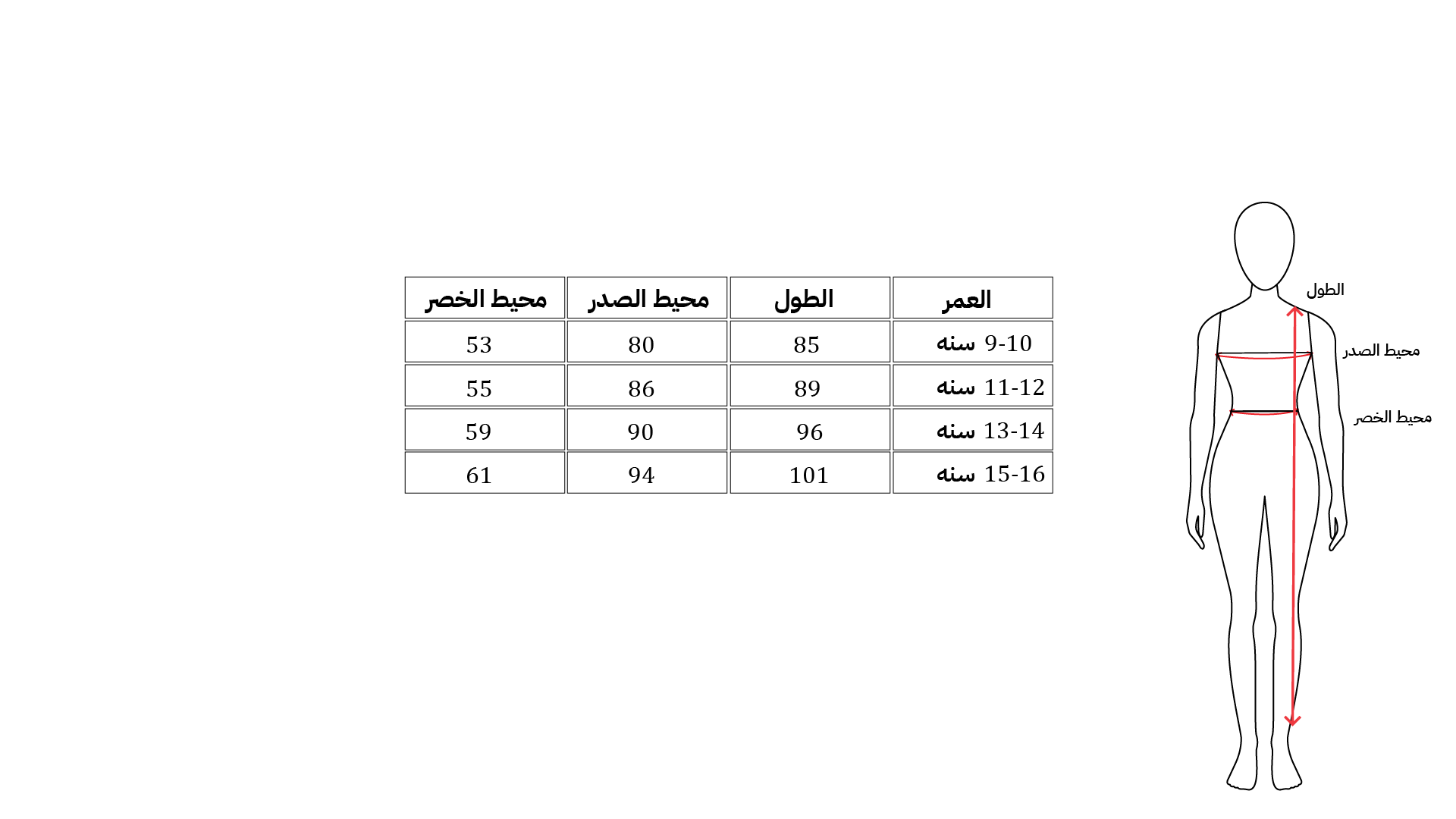 | العمر | الطول | محيط الصدر | محيط الخصر |
|---|---|---|---|
| 9-10 سنه | 85 | 80 | 53 |
| 11-12 سنه | 89 | 86 | 55 |
| 13-14 سنه | 96 | 90 | 59 |
| 15-16 سنه | 101 | 94 | 61 |

الطول
محيط الصدر
محيط الخصر